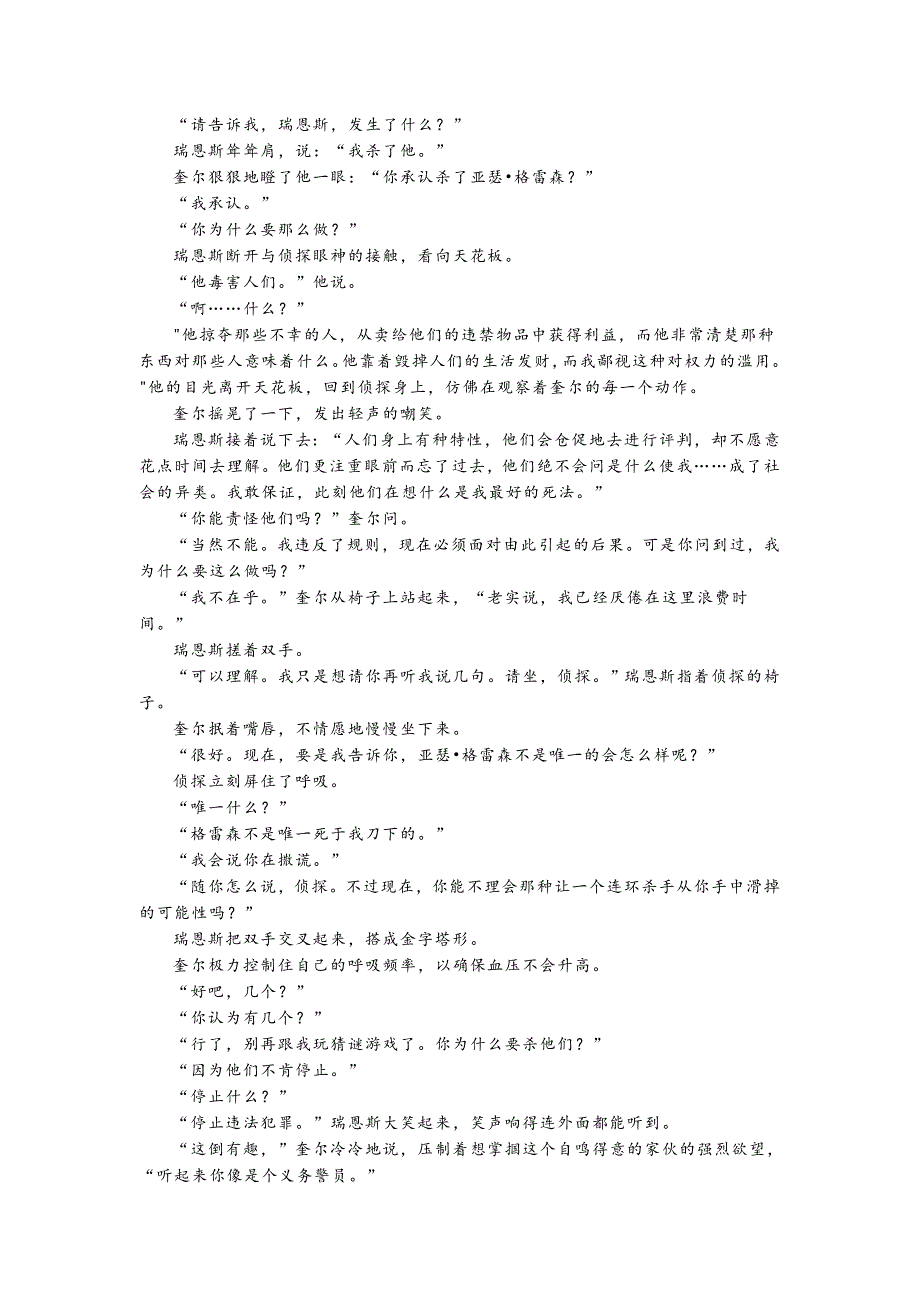 “请告诉我，瑞恩斯，发生了什么？”

瑞恩斯耸耸肩，说：“我杀了他。”

奎尔狠狠地瞪了他一眼：“你承认杀了亚瑟•格雷森？”

“我承认。”

“你为什么要那么做？”

瑞恩斯断开与侦探眼神的接触，看向天花板。

“他毒害人们。”他说。

“啊……什么？”

"他掠夺那些不幸的人，从卖给他们的违禁物品中获得利益，而他非常清楚那种东西对那些人意味着什么。他靠着毁掉人们的生活发财，而我鄙视这种对权力的滥用。"他的目光离开天花板，回到侦探身上，仿佛在观察着奎尔的每一个动作。

奎尔摇晃了一下，发出轻声的嘲笑。

瑞恩斯接着说下去：“人们身上有种特性，他们会仓促地去进行评判，却不愿意花点时间去理解。他们更注重眼前而忘了过去，他们绝不会问是什么使我……成了社会的异类。我敢保证，此刻他们在想什么是我最好的死法。”

“你能责怪他们吗？”奎尔问。

“当然不能。我违反了规则，现在必须面对由此引起的后果。可是你问到过，我为什么要这么做吗？”

“我不在乎。”奎尔从椅子上站起来，“老实说，我已经厌倦在这里浪费时间。”

瑞恩斯搓着双手。

“可以理解。我只是想请你再听我说几句。请坐，侦探。”瑞恩斯指着侦探的椅子。

奎尔抿着嘴唇，不情愿地慢慢坐下来。

“很好。现在，要是我告诉你，亚瑟•格雷森不是唯一的会怎么样呢？”

侦探立刻屏住了呼吸。

“唯一什么？”

“格雷森不是唯一死于我刀下的。”

“我会说你在撒谎。”

“随你怎么说，侦探。不过现在，你能不理会那种让一个连环杀手从你手中滑掉的可能性吗？”

瑞恩斯把双手交叉起来，搭成金字塔形。

奎尔极力控制住自己的呼吸频率，以确保血压不会升高。

“好吧，几个？”

“你认为有几个？”

“行了，别再跟我玩猜谜游戏了。你为什么要杀他们？”

“因为他们不肯停止。”

“停止什么？”

“停止违法犯罪。”瑞恩斯大笑起来，笑声响得连外面都能听到。

“这倒有趣，”奎尔冷冷地说，压制着想掌掴这个自鸣得意的家伙的强烈欲望，“听起来你像是个义务警员。”